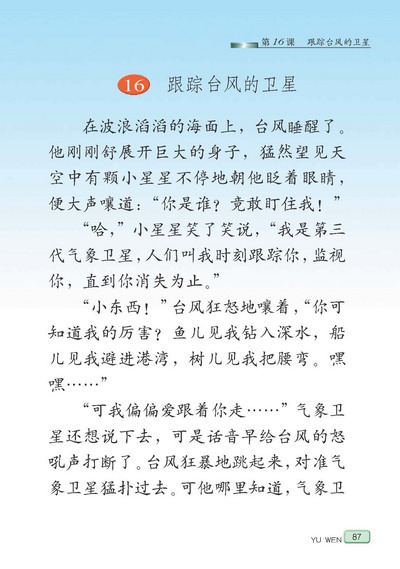 第16课　跟踪台风的卫星

16　跟踪台风的卫星

在波浪滔滔的海面上，台风睡醒了。他刚刚舒展开巨大的身子，猛然望见天空中有颗小星星不停地朝他眨着眼睛，便大声嚷道：“你是谁？竟敢盯住我！”

“哈，”小星星笑了笑说，“我是第三代气象卫星，人们叫我时刻跟踪你，监视你，直到你消失为止。”

“小东西！”台风狂怒地嚷着，“你可知道我的厉害？鱼儿见我钻入深水，船儿见我避进港湾，树儿见我把腰弯。嘿嘿……”

“可我偏偏爱跟着你走……”气象卫星还想说下去，可是话音早给台风的怒吼声打断了。台风狂暴地跳起来，对准气象卫星猛扑过去。可他哪里知道，气象卫

YU WEN 87